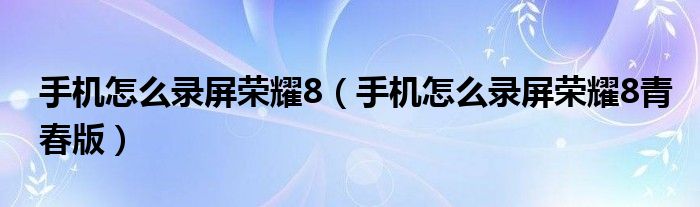 手机怎么录屏荣耀8（手机怎么录屏荣耀8青春版）